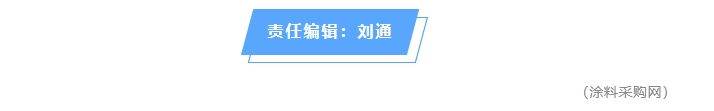 责任编辑：刘通

(涂料采购网)